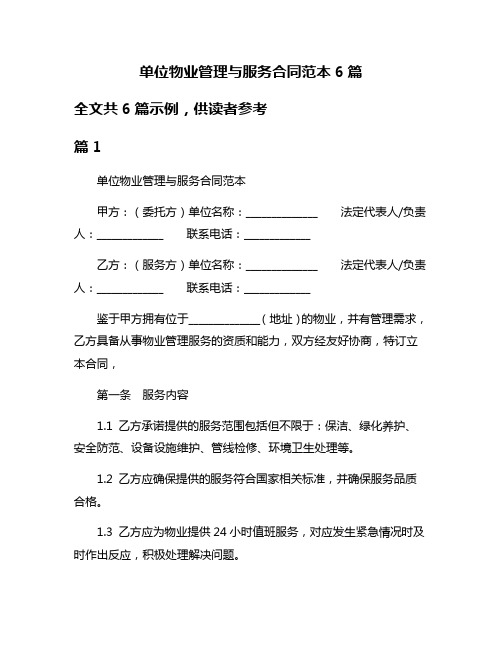 单位物业管理与服务合同范本 6 篇

全文共 6 篇示例，供读者参考

篇 1

单位物业管理与服务合同范本

甲方：（委托方）单位名称：______________ 法定代表人/负责人：_____________ 联系电话：_____________

乙方：（服务方）单位名称：______________ 法定代表人/负责人：_____________ 联系电话：_____________

鉴于甲方拥有位于______________（地址）的物业，并有管理需求，乙方具备从事物业管理服务的资质和能力，双方经友好协商，特订立本合同，

第一条 服务内容

1.1 乙方承诺提供的服务范围包括但不限于：保洁、绿化养护、安全防范、设备设施维护、管线检修、环境卫生处理等。

1.2 乙方应确保提供的服务符合国家相关标准，并确保服务品质合格。

1.3 乙方应为物业提供 24 小时值班服务，对应发生紧急情况时及时作出反应，积极处理解决问题。